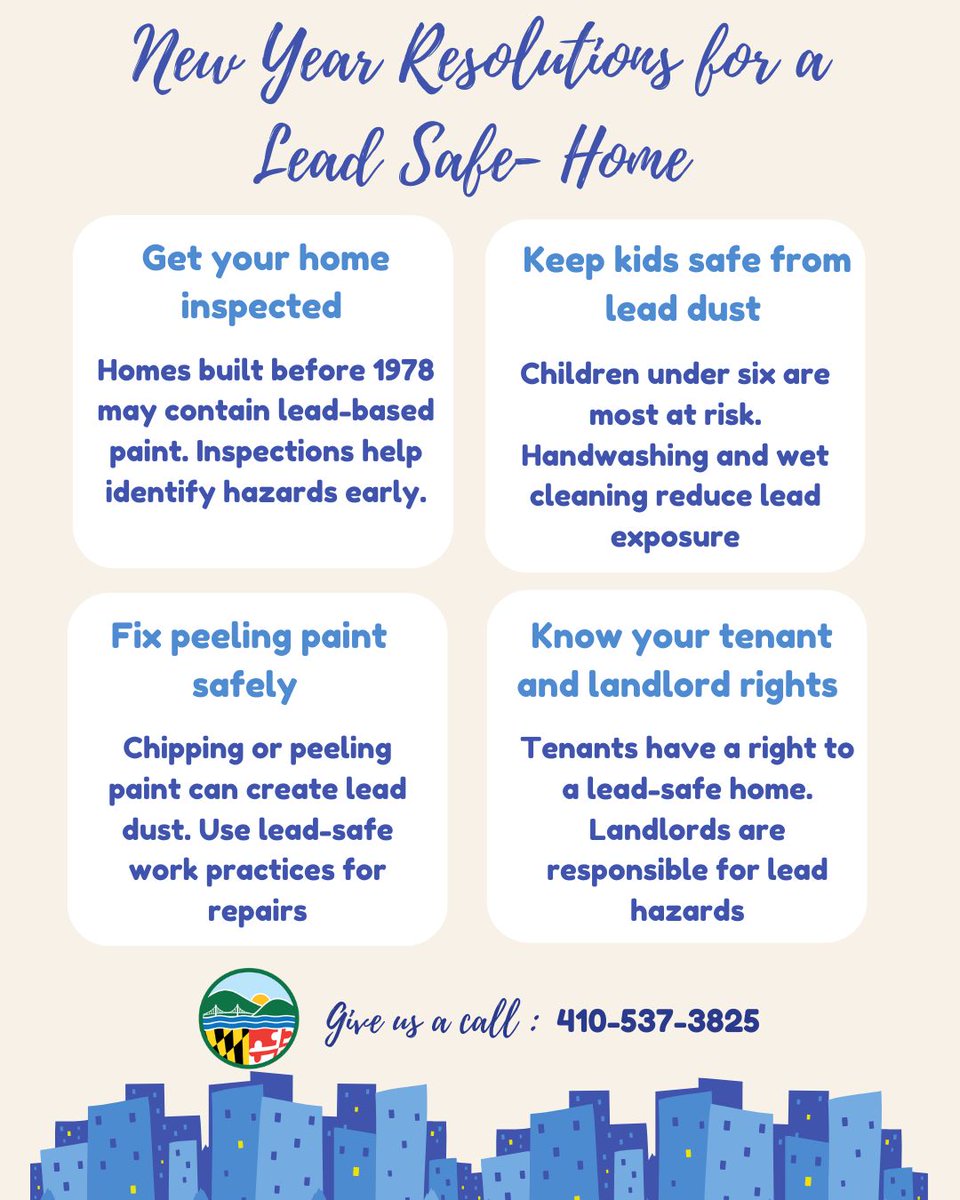 New Year Resolutions for a Lead Safe- Home

Get your home inspected

Homes built before 1978 may contain lead-based paint. Inspections help identify hazards early.

Keep kids safe from lead dust

Children under six are most at risk. Handwashing and wet cleaning reduce lead exposure

Fix peeling paint safely

Chipping or peeling paint can create lead dust. Use lead-safe work practices for repairs

Know your tenant and landlord rights

Tenants have a right to a lead-safe home. Landlords are responsible for lead hazards

Give us a call : 410-537-3825